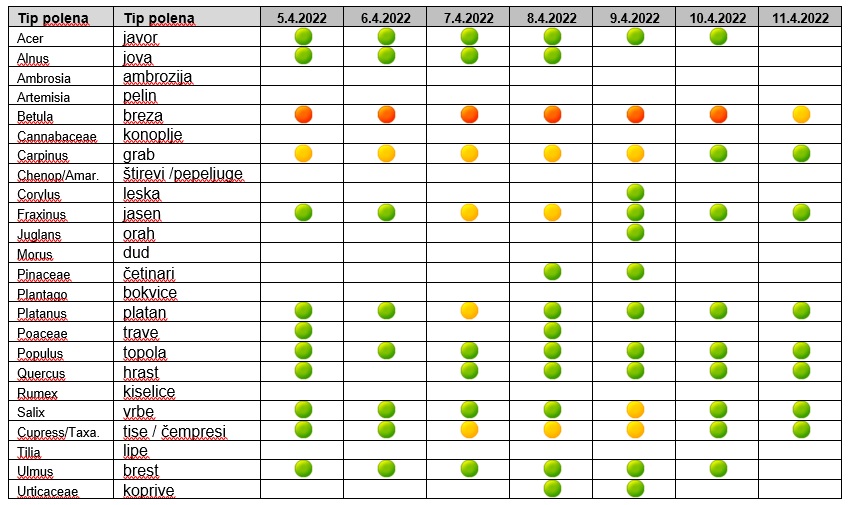 | Tip polena | Tip polena | 5.4.2022 | 6.4.2022 | 7.4.2022 | 8.4.2022 | 9.4.2022 | 10.4.2022 | 11.4.2022 |
|---|---|---|---|---|---|---|---|---|
| Acer | javor | | | | | | | |
| Alnus | jova | | | | | | | |
| Ambrosia | ambrozija | | | | | | | |
| Artemisia | pelin | | | | | | | |
| Betula | breza | | | | | | | |
| Cannabaceae | konoplje | | | | | | | |
| Carpinus | grab | | | | | | | |
| Chenop/Amar. | štirevi /pepeljuge | | | | | | | |
| Corylus | leska | | | | | | | |
| Fraxinus | jasen | | | | | | | |
| Juglans | orah | | | | | | | |
| Morus | dud | | | | | | | |
| Pinaceae | četinari | | | | | | | |
| Plantago | bokvice | | | | | | | |
| Platanus | platan | | | | | | | |
| Poaceae | trave | | | | | | | |
| Populus | topola | | | | | | | |
| Quercus | hrast | | | | | | | |
| Rumex | kiselice | | | | | | | |
| Salix | vrbe | | | | | | | |
| Cupress/Taxa. | tise / čempresi | | | | | | | |
| Tilia | lipe | | | | | | | |
| Ulmus | brest | | | | | | | |
| Urticaceae | koprive | | | | | | | |